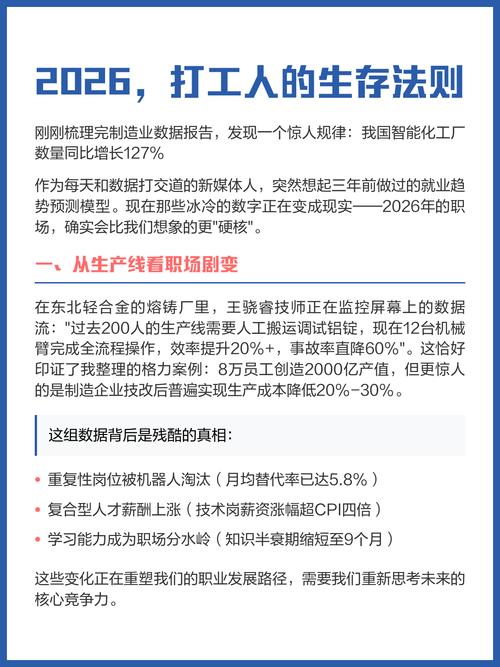 2026，打工人的生存法则

刚刚梳理完制造业数据报告，发现一个惊人规律：我国智能化工厂数量同比增长127%

作为每天和数据打交道的新媒体人，突然想起三年前做过的就业趋势预测模型。现在那些冰冷的数字正在变成现实——2026年的职场，确实会比我们想象的更"硬核"。

一、从生产线看职场剧变

在东北轻合金的熔铸厂里，王骁睿技师正在监控屏幕上的数据流："过去200人的生产线需要人工搬运调试铝锭，现在12台机械臂完成全流程操作，效率提升20%+，事故率直降60%"。这恰好印证了我整理的格力案例：8万员工创造2000亿产值，但更惊人的是制造企业技改后普遍实现生产成本降低20%-30%。

这组数据背后是残酷的真相：

• 重复性岗位被机器人淘汰（月均替代率已达5.8%）
• 复合型人才薪酬上涨（技术岗薪资涨幅超CPI四倍）
• 学习能力成为职场分水岭（知识半衰期缩短至9个月）

这些变化正在重塑我们的职业发展路径，需要我们重新思考未来的核心竞争力。